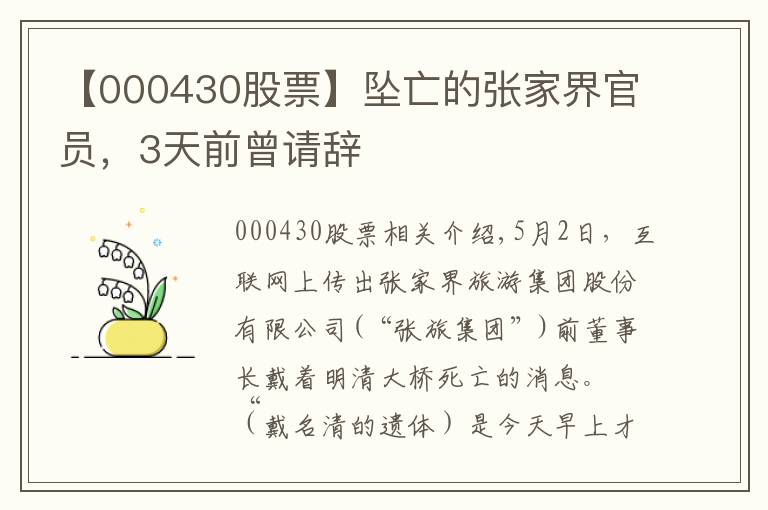 【000430股票】坠亡的张家界官员，3天前曾请辞

000430股票相关介绍,5月2日，互联网上传出张家界旅游集团股份有限公司（“张旅集团”）前董事长戴着明清大桥死亡的消息。“（戴名清的遗体）是今天早上才